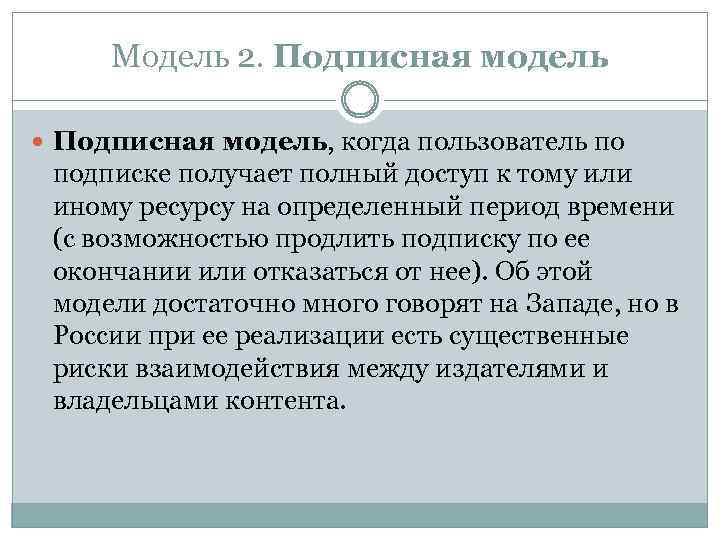 Модель 2. Подписная модель

• Подписная модель, когда пользователь по подписке получает полный доступ к тому или иному ресурсу на определенный период времени (с возможностью продлить подписку по ее окончании или отказаться от нее). Об этой модели достаточно много говорят на Западе, но в России при ее реализации есть существенные риски взаимодействия между издателями и владельцами контента.